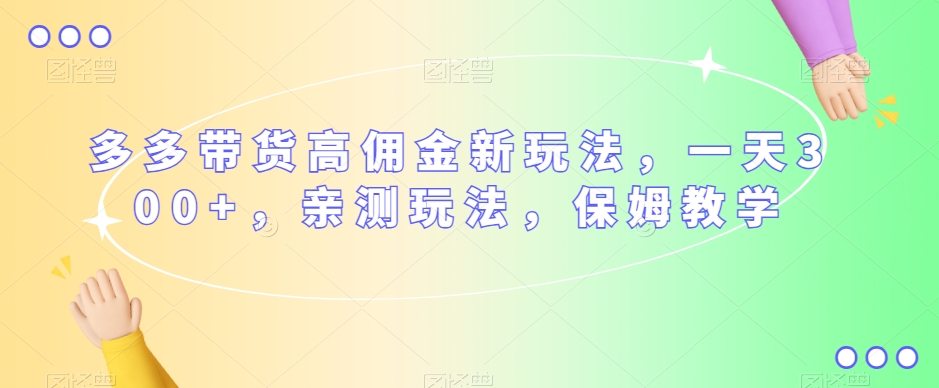 多多带货高佣金新玩法，一天300+，亲测玩法，保姆教学